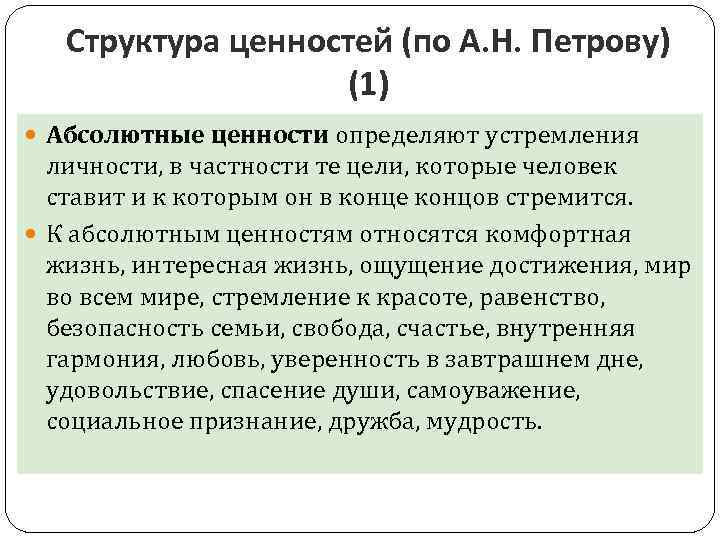 Структура ценностей (по А.Н. Петрову) (1)

Абсолютные ценности определяют устремления личности, в частности те цели, которые человек ставит и к которым он в конце концов стремится.

К абсолютным ценностям относятся комфортная жизнь, интересная жизнь, ощущение достижения, мир во всем мире, стремление к красоте, равенство, безопасность семьи, свобода, счастье, внутренняя гармония, любовь, уверенность в завтрашнем дне, удовольствие, спасение души, самоуважение, социальное признание, дружба, мудрость.